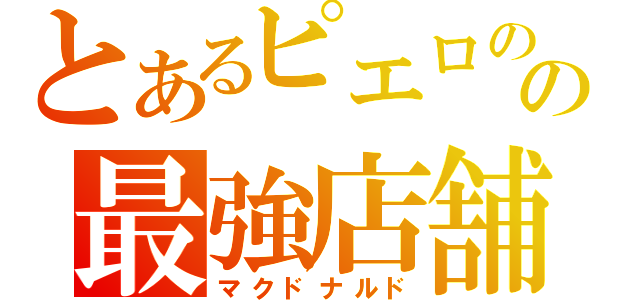 とあるピエロのの
最強店舗
マクドナルド